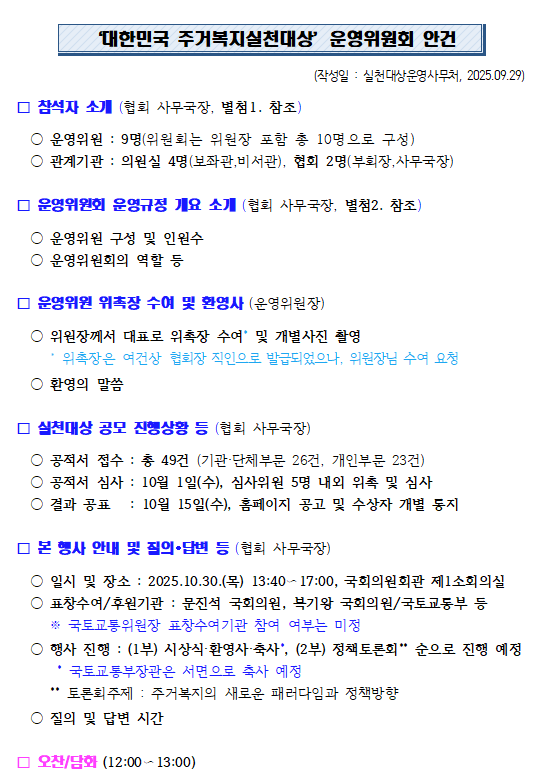 '대한민국 주거복지실천대상' 운영위원회 안건

(작성일 : 실천대상운영사무처, 2025.09.29)

□ 참석자 소개 (협회 사무국장, 별첨1. 참조)

○ 운영위원 : 9명(위원회는 위원장 포함 총 10명으로 구성)
○ 관계기관 : 의원실 4명(보좌관,비서관), 협회 2명(부회장,사무국장)

□ 운영위원회 운영규정 개요 소개 (협회 사무국장, 별첨2. 참조)

○ 운영위원 구성 및 인원수
○ 운영위원회의 역할 등

□ 운영위원 위촉장 수여 및 환영사 (운영위원장)

○ 위원장께서 대표로 위촉장 수여* 및 개별사진 촬영
* 위촉장은 여건상 협회장 직인으로 발급되었으나, 위원장님 수여 요청
○ 환영의 말씀

□ 실천대상 공모 진행상황 등 (협회 사무국장)

○ 공적서 접수 : 총 49건 (기관·단체부문 26건, 개인부문 23건)
○ 공적서 심사 : 10월 1일(수), 심사위원 5명 내외 위촉 및 심사
○ 결과 공표 : 10월 15일(수), 홈페이지 공고 및 수상자 개별 통지

□ 본 행사 안내 및 질의•답변 등 (협회 사무국장)

○ 일시 및 장소 : 2025.10.30.(목) 13:40~17:00, 국회의원회관 제1소회의실
○ 표창수여/후원기관 : 문진석 국회의원, 복기왕 국회의원/국토교통부 등
※ 국토교통위원장 표창수여기관 참여 여부는 미정
○ 행사 진행 : (1부) 시상식·환영사·축사*, (2부) 정책토론회** 순으로 진행 예정
* 국토교통부장관은 서면으로 축사 예정
** 토론회주제 : 주거복지의 새로운 패러다임과 정책방향
○ 질의 및 답변 시간

□ 오찬/담화 (12:00~13:00)